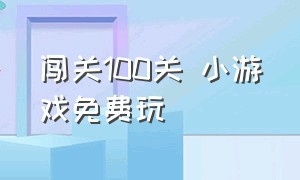 闯关100关 小游戏免费玩